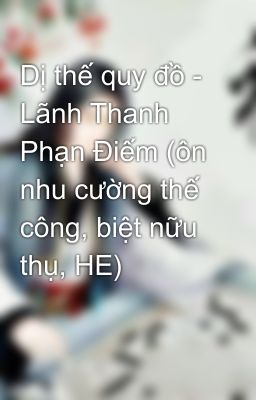 Dị thế quy đồ - Lãnh Thanh Phạn Điếm (ôn nhu cường thế công, biệt nữu thụ, HE)